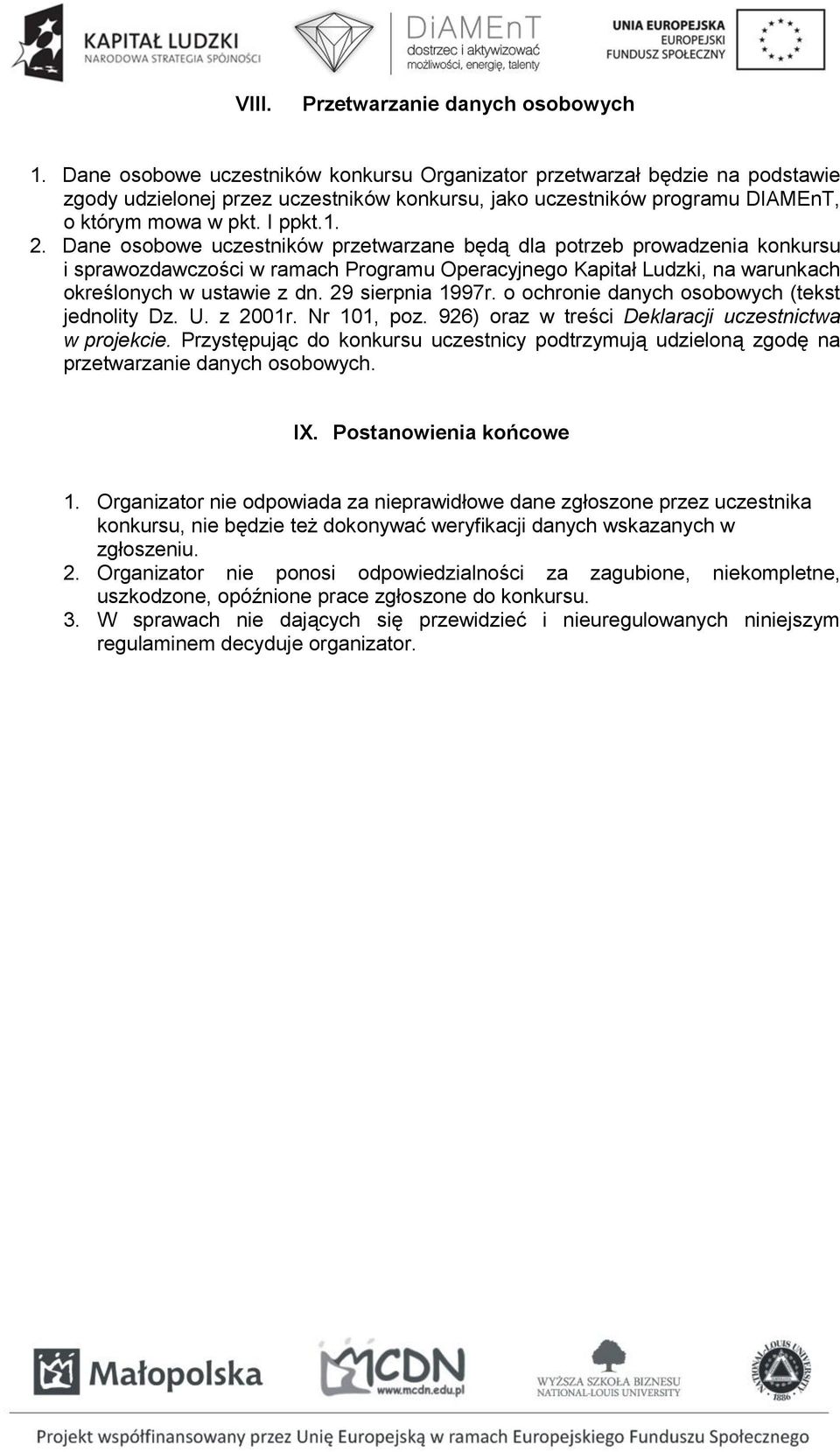 KAPITAŁ LUDZKI
NARODOWA STRATEGIA SPÓJNOŚCI

DiAMEnT
dostrzec i aktywizować
możliwości, energię, talenty

UNIA EUROPEJSKA
EUROPEJSKI
FUNDUSZ SPOŁECZNY

VIII. Przetwarzanie danych osobowych

1. Dane osobowe uczestników konkursu Organizator przetwarzał będzie na podstawie zgody udzielonej przez uczestników konkursu, jako uczestników programu DIAMEnT, o którym mowa w pkt. I ppkt.1.
2. Dane osobowe uczestników przetwarzane będą dla potrzeb prowadzenia konkursu i sprawozdawczości w ramach Programu Operacyjnego Kapitał Ludzki, na warunkach określonych w ustawie z dn. 29 sierpnia 1997r. o ochronie danych osobowych (tekst jednolity Dz. U. z 2001r. Nr 101, poz. 926) oraz w treści Deklaracji uczestnictwa w projekcie. Przystępując do konkursu uczestnicy podtrzymują udzieloną zgodę na przetwarzanie danych osobowych.

IX. Postanowienia końcowe

1. Organizator nie odpowiada za nieprawidłowe dane zgłoszone przez uczestnika konkursu, nie będzie też dokonywać weryfikacji danych wskazanych w zgłoszeniu.
2. Organizator nie ponosi odpowiedzialności za zagubione, niekompletne, uszkodzone, opóźnione prace zgłoszone do konkursu.
3. W sprawach nie dających się przewidzieć i nieuregulowanych niniejszym regulaminem decyduje organizator.

Małopolska

MCDN
www.mcdn.edu.pl

WYŻSZA SZKOŁA BIZNESU
NATIONAL-LOUIS UNIVERSITY

NATIONAL-LOUIS UNIVERSITY
1886

Projekt współfinansowany przez Unię Europejską w ramach Europejskiego Funduszu Społecznego